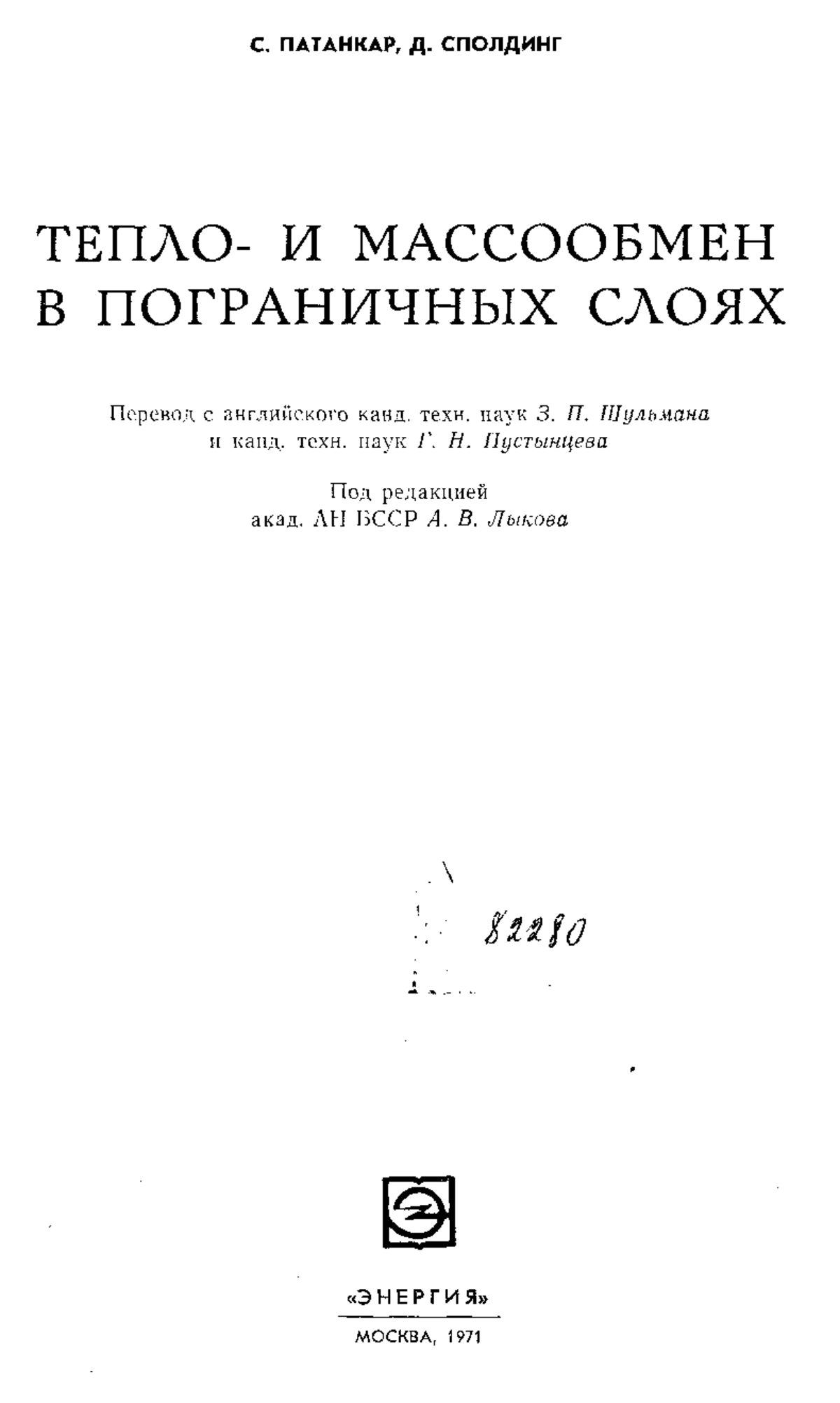 С. ПАТАНКАР, Д. СПОЛДИНГ

ТЕПЛО- И МАССООБМЕН В ПОГРАНИЧНЫХ СЛОЯХ

Перевод с английского канд. техн. наук З. П. Шульмана и канд. техн. наук Г. Н. Пустынцева

Под редакцией акад. АН БССР А. В. Лыкова

82280

«ЭНЕРГИЯ»

МОСКВА, 1971